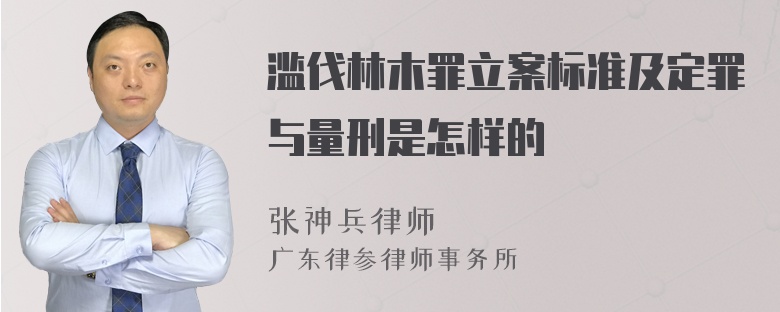 滥伐林木罪立案标准及定罪与量刑是怎样的

张神兵律师
广东律参律师事务所